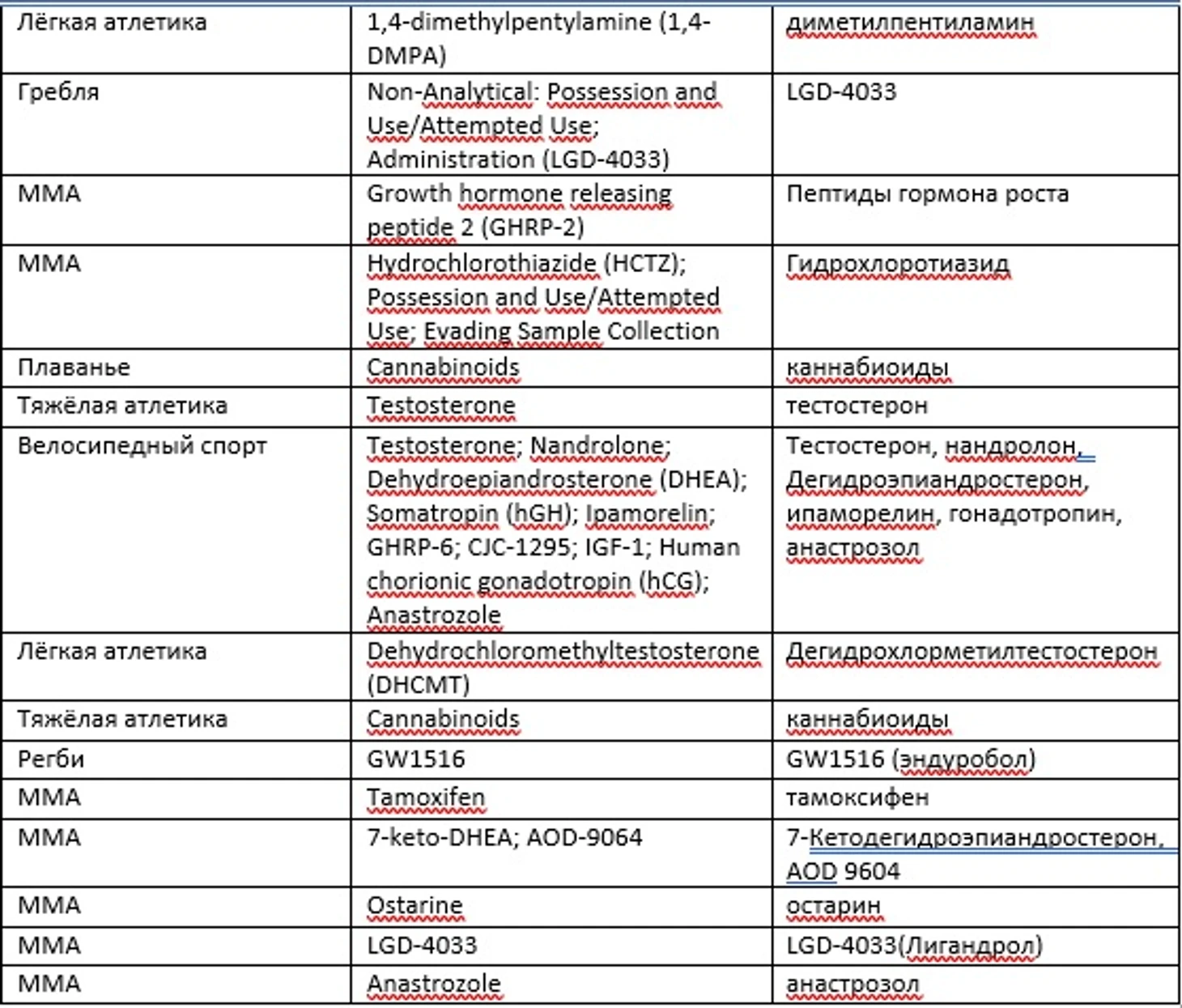 | | | |
|---|---|---|
| Лёгкая атлетика | 1,4-dimethylpentylamine (1,4-DMPA) | диметилпентиламин |
| Гребля | Non-Analytical: Possession and Use/Attempted Use; Administration (LGD-4033) | LGD-4033 |
| MMA | Growth hormone releasing peptide 2 (GHRP-2) | Пептиды гормона роста |
| MMA | Hydrochlorothiazide (HCTZ); Possession and Use/Attempted Use; Evading Sample Collection | Гидрохлоротиазид |
| Плаванье | Cannabinoids | каннабиоиды |
| Тяжёлая атлетика | Testosterone | тестостерон |
| Велосипедный спорт | Testosterone; Nandrolone; Dehydroepiandrosterone (DHEA); Somatropin (hGH); Ipamorelin; GHRP-6; CJC-1295; IGF-1; Human chorionic gonadotropin (hCG); Anastrozole | Тестостерон, нандролон, Дегидроэпиандростерон, ипаморелин, гонадотропин, анастрозол |
| Лёгкая атлетика | Dehydrochloromethyltestosterone (DHCMT) | Дегидрохлорметилтестостерон |
| Тяжёлая атлетика | Cannabinoids | каннабиоиды |
| Регби | GW1516 | GW1516 (эндуробол) |
| MMA | Tamoxifen | тамоксифен |
| MMA | 7-keto-DHEA; AOD-9064 | 7-Кетодегидроэпиандростерон, AOD 9604 |
| MMA | Ostarine | остарин |
| MMA | LGD-4033 | LGD-4033(Лигандрол) |
| MMA | Anastrozole | анастрозол |